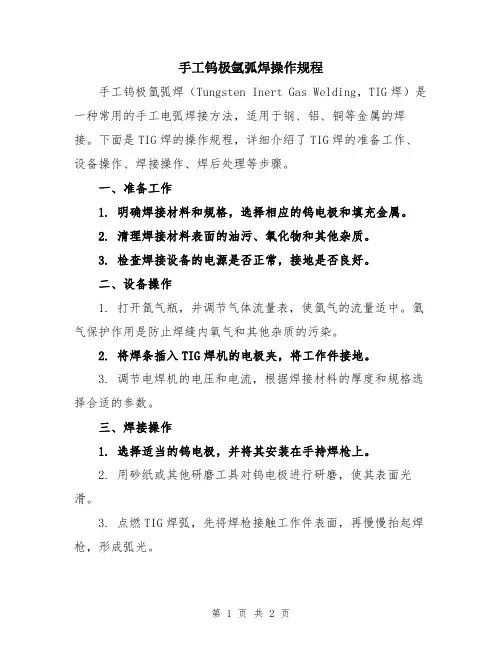 手工钨极氩弧焊操作规程

手工钨极氩弧焊（Tungsten Inert Gas Welding，TIG焊）是一种常用的手工电弧焊接方法，适用于钢、铝、铜等金属的焊接。下面是TIG焊的操作规程，详细介绍了TIG焊的准备工作、设备操作、焊接操作、焊后处理等步骤。

一、准备工作

1. 明确焊接材料和规格，选择相应的钨电极和填充金属。

2. 清理焊接材料表面的油污、氧化物和其他杂质。

3. 检查焊接设备的电源是否正常，接地是否良好。

二、设备操作

1. 打开氩气瓶，并调节气体流量表，使氩气的流量适中。氩气保护作用是防止焊缝内氧气和其他杂质的污染。

2. 将焊条插入TIG焊机的电极夹，将工作件接地。

3. 调节电焊机的电压和电流，根据焊接材料的厚度和规格选择合适的参数。

三、焊接操作

1. 选择适当的钨电极，并将其安装在手持焊枪上。

2. 用砂纸或其他研磨工具对钨电极进行研磨，使其表面光滑。

3. 点燃TIG焊弧，先将焊枪接触工作件表面，再慢慢抬起焊枪，形成弧光。

第 1 页 共 2 页